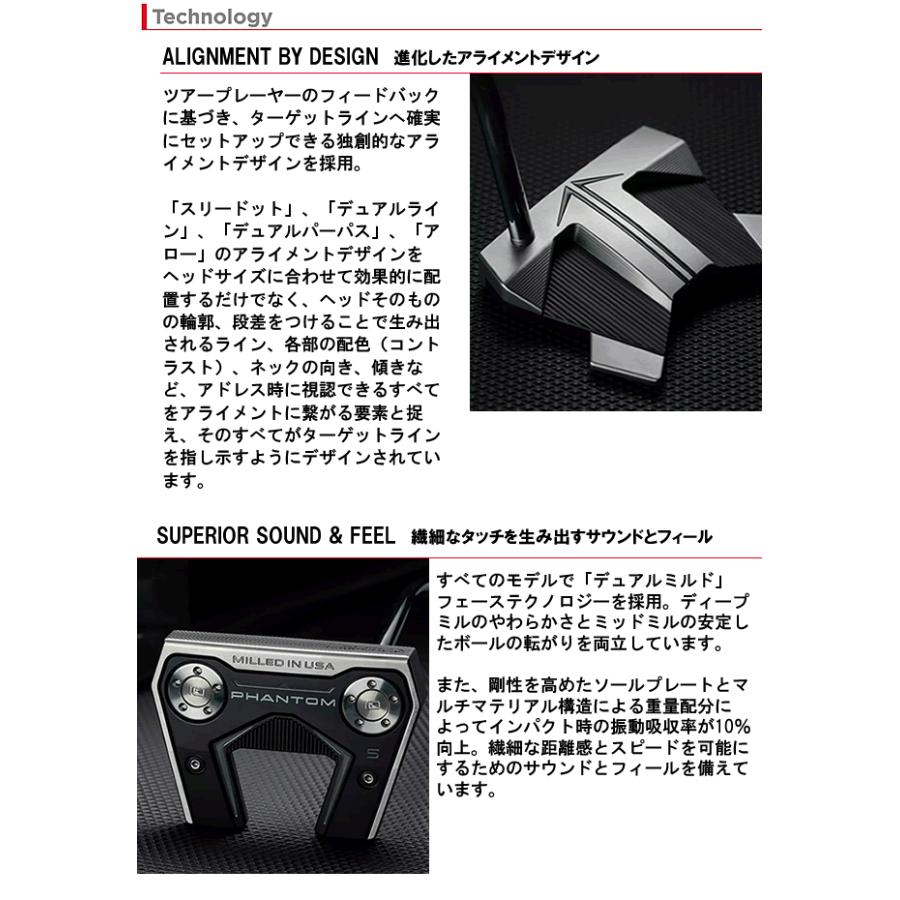 Technology

ALIGNMENT BY DESIGN 進化したアライメントデザイン

ツアープレーヤーのフィードバックに基づき、ターゲットラインへ確実にセットアップできる独創的なアライメントデザインを採用。

「スリードット」、「デュアルライン」、「デュアルパーパス」、「アロー」のアライメントデザインをヘッドサイズに合わせて効果的に配置するだけでなく、ヘッドそのものの輪郭、段差をつけることで生み出されるライン、各部の配色（コントラスト）、ネックの向き、傾きなど、アドレス時に視認できるすべてをアライメントに繋がる要素と捉え、そのすべてがターゲットラインを指し示すようにデザインされています。

SUPERIOR SOUND & FEEL 繊細なタッチを生み出すサウンドとフィール

MILLED IN USA
PHANTOM
5

すべてのモデルで「デュアルミルド」フェーステクノロジーを採用。ディープミルのやわらかさとミッドミルの安定したボールの転がりを両立しています。

また、剛性を高めたソールプレートとマルチマテリアル構造による重量配分によってインパクト時の振動吸収率が10%向上。繊細な距離感とスピードを可能にするためのサウンドとフィールを備えています。